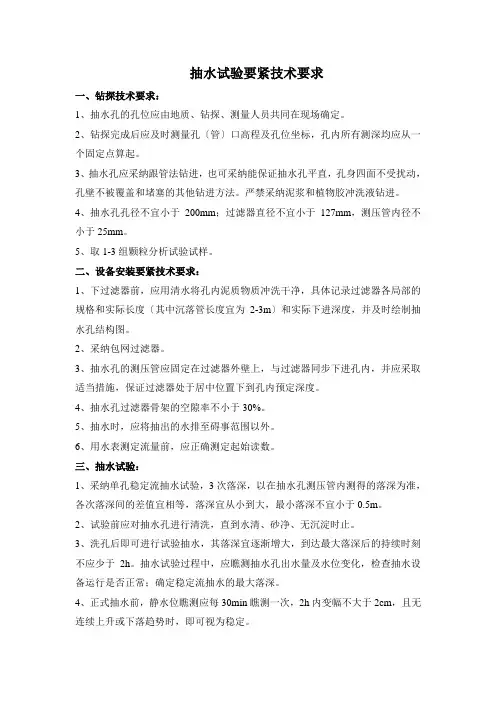 抽水试验要紧技术要求

一、钻探技术要求：

1、抽水孔的孔位应由地质、钻探、测量人员共同在现场确定。

2、钻探完成后应及时测量孔（管）口高程及孔位坐标，孔内所有测深均应从一个固定点算起。

3、抽水孔应采纳跟管法钻进，也可采纳能保证抽水孔平直，孔身四面不受扰动，孔壁不被覆盖和堵塞的其他钻进方法。严禁采纳泥浆和植物胶冲洗液钻进。

4、抽水孔孔径不宜小于 200mm；过滤器直径不宜小于 127mm，测压管内径不小于 25mm。

5、取 1-3 组颗粒分析试验试样。

二、设备安装要紧技术要求：

1、下过滤器前，应用清水将孔内泥质物质冲洗干净，具体记录过滤器各局部的规格和实际长度（其中沉落管长度宜为 2-3m）和实际下进深度，并及时绘制抽水孔结构图。

2、采纳包网过滤器。

3、抽水孔的测压管应固定在过滤器外壁上，与过滤器同步下进孔内，并应采取适当措施，保证过滤器处于居中位置下到孔内预定深度。

4、抽水孔过滤器骨架的空隙率不小于 30%。

5、抽水时，应将抽出的水排至碍事范围以外。

6、用水表测定流量前，应正确测定起始读数。

三、抽水试验：

1、采纳单孔稳定流抽水试验，3 次落深，以在抽水孔测压管内测得的落深为准，各次落深间的差值宜相等，落深宜从小到大，最小落深不宜小于 0.5m。

2、试验前应对抽水孔进行清洗，直到水清、砂净、无沉淀时止。

3、洗孔后即可进行试验抽水，其落深宜逐渐增大，到达最大落深后的持续时刻不应少于 2h。抽水试验过程中，应瞧测抽水孔出水量及水位变化，检查抽水设备运行是否正常；确定稳定流抽水的最大落深。

4、正式抽水前，静水位瞧测应每 30min 瞧测一次，2h 内变幅不大于 2cm，且无连续上升或下落趋势时，即可视为稳定。